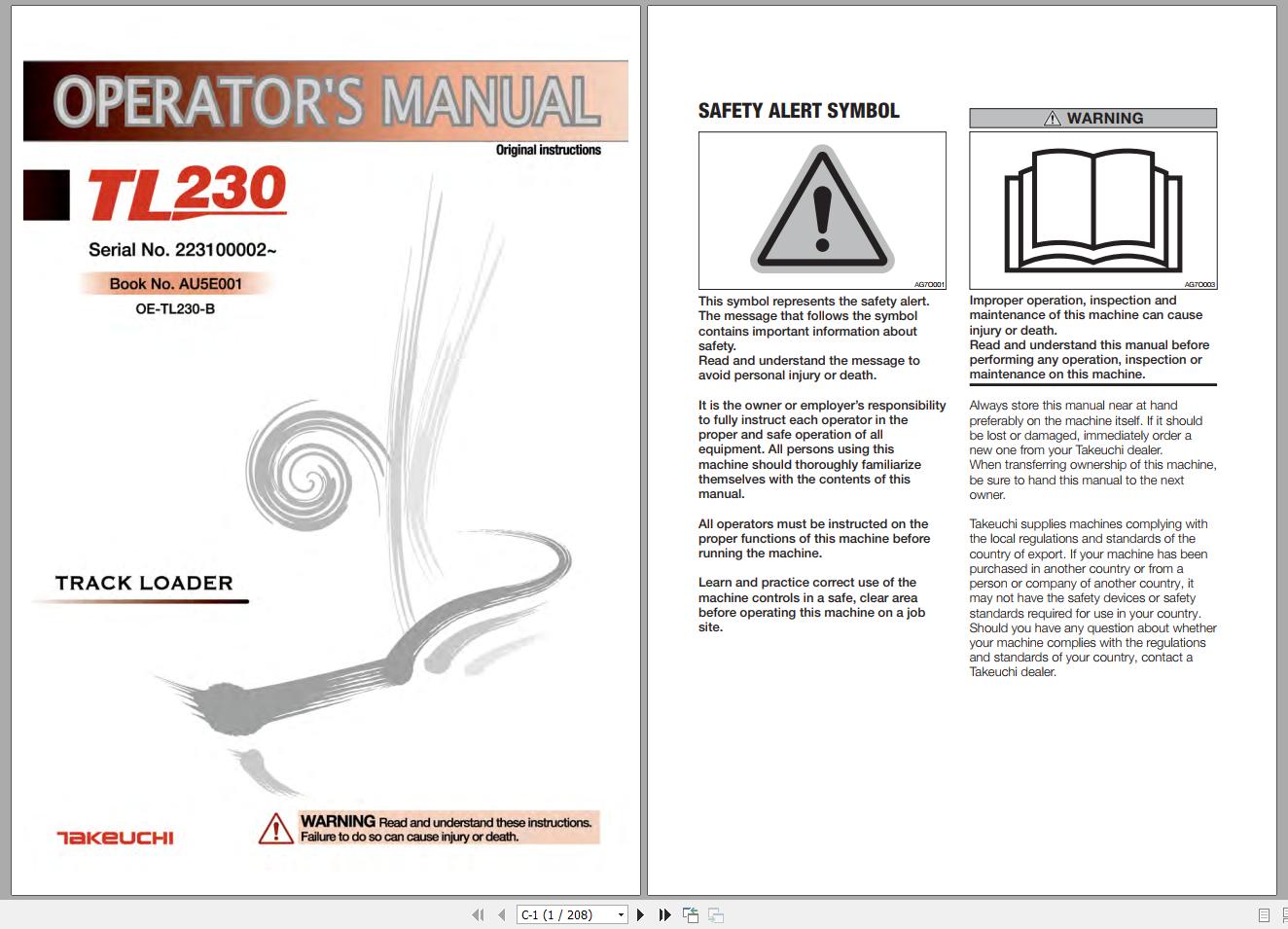 OPERATOR'S MANUAL

Original instructions

TL230

Serial No. 223100002~

Book No. AU5E001

OE-TL230-B

TRACK LOADER

TAKEUCHI

WARNING Read and understand these instructions. Failure to do so can cause injury or death.

SAFETY ALERT SYMBOL

AG7O001

This symbol represents the safety alert. The message that follows the symbol contains important information about safety.
Read and understand the message to avoid personal injury or death.

It is the owner or employer's responsibility to fully instruct each operator in the proper and safe operation of all equipment. All persons using this machine should thoroughly familiarize themselves with the contents of this manual.

All operators must be instructed on the proper functions of this machine before running the machine.

Learn and practice correct use of the machine controls in a safe, clear area before operating this machine on a job site.

WARNING

AG7O003

Improper operation, inspection and maintenance of this machine can cause injury or death.
Read and understand this manual before performing any operation, inspection or maintenance on this machine.

Always store this manual near at hand preferably on the machine itself. If it should be lost or damaged, immediately order a new one from your Takeuchi dealer.
When transferring ownership of this machine, be sure to hand this manual to the next owner.

Takeuchi supplies machines complying with the local regulations and standards of the country of export. If your machine has been purchased in another country or from a person or company of another country, it may not have the safety devices or safety standards required for use in your country. Should you have any question about whether your machine complies with the regulations and standards of your country, contact a Takeuchi dealer.

C-1 (1 / 208)